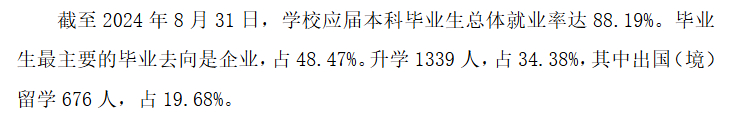 截至 2024 年 8 月 31 日，学校应届本科毕业生总体就业率达 88.19%。毕业生最主要的毕业去向是企业，占 48.47%。升学 1339 人，占 34.38%，其中出国（境）留学 676 人，占 19.68%。